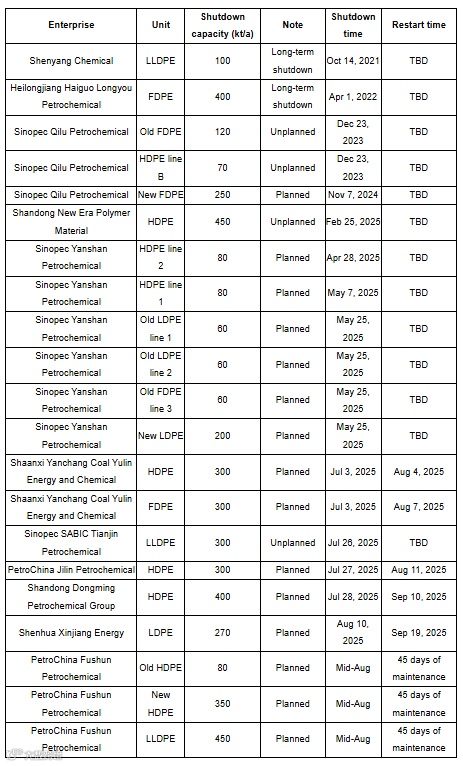 | Enterprise | Unit | Shutdown capacity (kt/a) | Note | Shutdown time | Restart time |
|---|---|---|---|---|---|
| Shenyang Chemical | LLDPE | 100 | Long-term shutdown | Oct 14, 2021 | TBD |
| Heilongjiang Haiguo Longyou Petrochemical | FDPE | 400 | Long-term shutdown | Apr 1, 2022 | TBD |
| Sinopec Qilu Petrochemical | Old FDPE | 120 | Unplanned | Dec 23, 2023 | TBD |
| Sinopec Qilu Petrochemical | HDPE line B | 70 | Unplanned | Dec 23, 2023 | TBD |
| Sinopec Qilu Petrochemical | New FDPE | 250 | Planned | Nov 7, 2024 | TBD |
| Shandong New Era Polymer Material | HDPE | 450 | Unplanned | Feb 25, 2025 | TBD |
| Sinopec Yanshan Petrochemical | HDPE line 2 | 80 | Planned | Apr 28, 2025 | TBD |
| Sinopec Yanshan Petrochemical | HDPE line 1 | 80 | Planned | May 7, 2025 | TBD |
| Sinopec Yanshan Petrochemical | Old LDPE line 1 | 60 | Planned | May 25, 2025 | TBD |
| Sinopec Yanshan Petrochemical | Old LDPE line 2 | 60 | Planned | May 25, 2025 | TBD |
| Sinopec Yanshan Petrochemical | Old FDPE line 3 | 60 | Planned | May 25, 2025 | TBD |
| Sinopec Yanshan Petrochemical | New LDPE | 200 | Planned | May 25, 2025 | TBD |
| Shaanxi Yanchang Coal Yulin Energy and Chemical | HDPE | 300 | Planned | Jul 3, 2025 | Aug 4, 2025 |
| Shaanxi Yanchang Coal Yulin Energy and Chemical | FDPE | 300 | Planned | Jul 3, 2025 | Aug 7, 2025 |
| Sinopec SABIC Tianjin Petrochemical | LLDPE | 300 | Unplanned | Jul 26, 2025 | TBD |
| PetroChina Jilin Petrochemical | HDPE | 300 | Planned | Jul 27, 2025 | Aug 11, 2025 |
| Shandong Dongming Petrochemical Group | HDPE | 400 | Planned | Jul 28, 2025 | Sep 10, 2025 |
| Shenhua Xinjiang Energy | LDPE | 270 | Planned | Aug 10, 2025 | Sep 19, 2025 |
| PetroChina Fushun Petrochemical | Old HDPE | 80 | Planned | Mid-Aug | 45 days of maintenance |
| PetroChina Fushun Petrochemical | New HDPE | 350 | Planned | Mid-Aug | 45 days of maintenance |
| PetroChina Fushun Petrochemical | LLDPE | 450 | Planned | Mid-Aug | 45 days of maintenance |